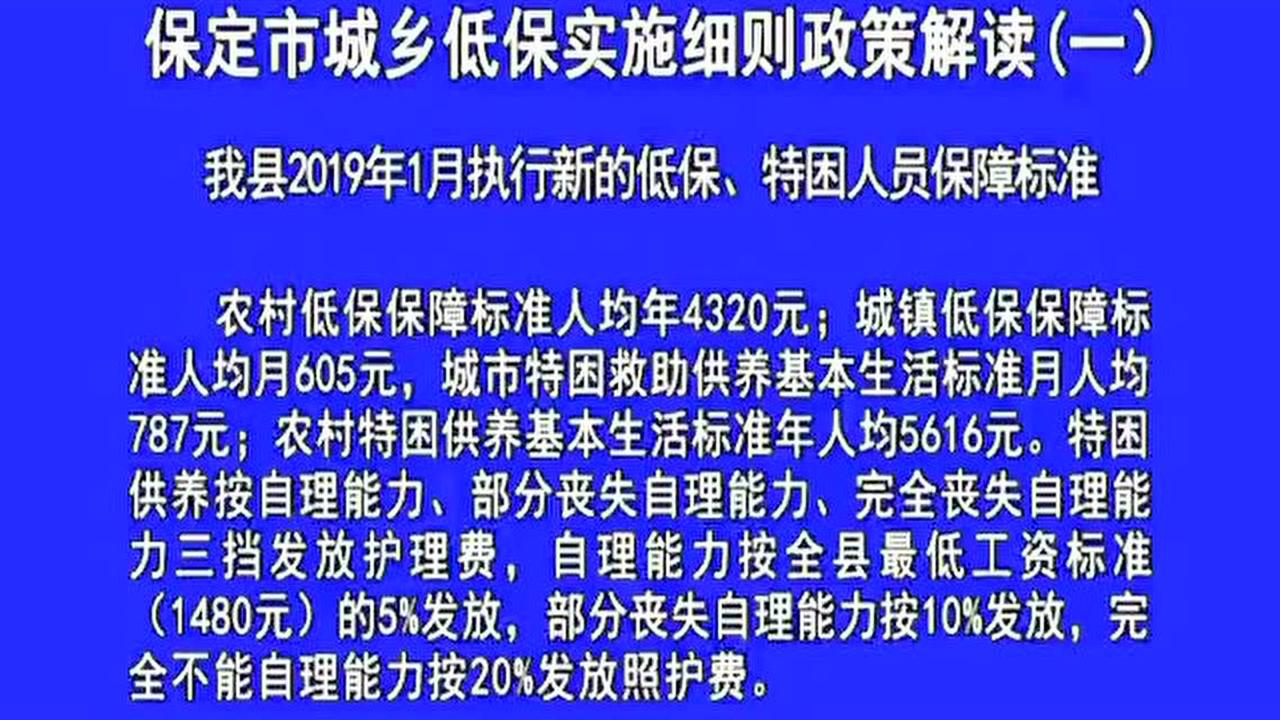 保定市城乡低保实施细则政策解读（一）

我县2019年1月执行新的低保、特困人员保障标准

农村低保保障标准人均年4320元；城镇低保保障标准人均月605元，城市特困救助供养基本生活标准月人均787元；农村特困供养基本生活标准年人均5616元。特困供养按自理能力、部分丧失自理能力、完全丧失自理能力三挡发放护理费，自理能力按全县最低工资标准（1480元）的5%发放，部分丧失自理能力按10%发放，完全不能自理能力按20%发放照护费。